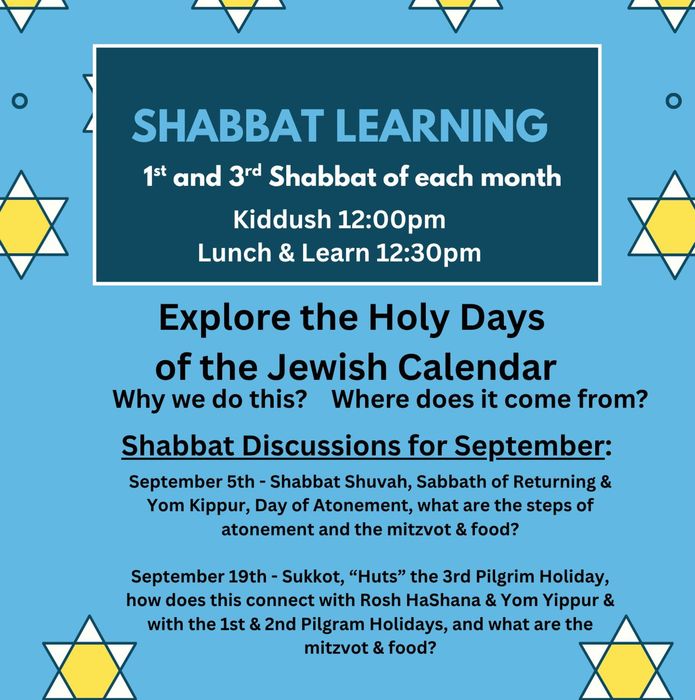 SHABBAT LEARNING

1st and 3rd Shabbat of each month

Kiddush 12:00pm
Lunch & Learn 12:30pm

Explore the Holy Days of the Jewish Calendar

Why we do this? Where does it come from?

Shabbat Discussions for September:

September 5th - Shabbat Shuvah, Sabbath of Returning & Yom Kippur, Day of Atonement, what are the steps of atonement and the mitzvot & food?

September 19th - Sukkot, “Huts” the 3rd Pilgrim Holiday, how does this connect with Rosh HaShana & Yom Yippur & with the 1st & 2nd Pilgram Holidays, and what are the mitzvot & food?